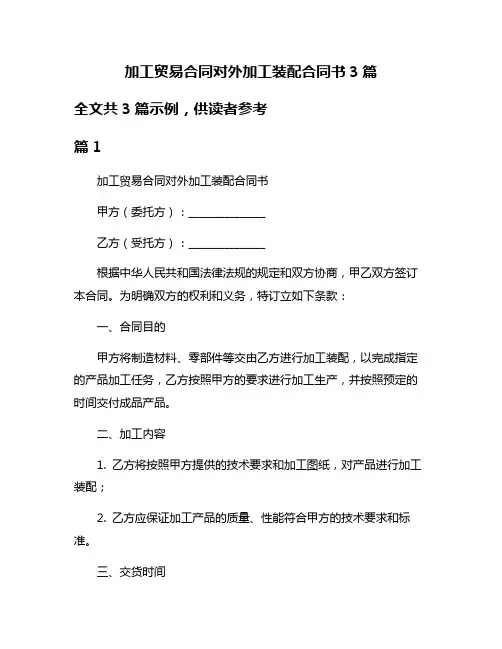 加工贸易合同对外加工装配合同书 3 篇

全文共 3 篇示例，供读者参考

篇 1

加工贸易合同对外加工装配合同书

甲方（委托方）：______________

乙方（受托方）：______________

根据中华人民共和国法律法规的规定和双方协商，甲乙双方签订本合同。为明确双方的权利和义务，特订立如下条款：

一、合同目的

甲方将制造材料、零部件等交由乙方进行加工装配，以完成指定的产品加工任务，乙方按照甲方的要求进行加工生产，并按照预定的时间交付成品产品。

二、加工内容

1. 乙方将按照甲方提供的技术要求和加工图纸，对产品进行加工装配；

2. 乙方应保证加工产品的质量、性能符合甲方的技术要求和标准。

三、交货时间